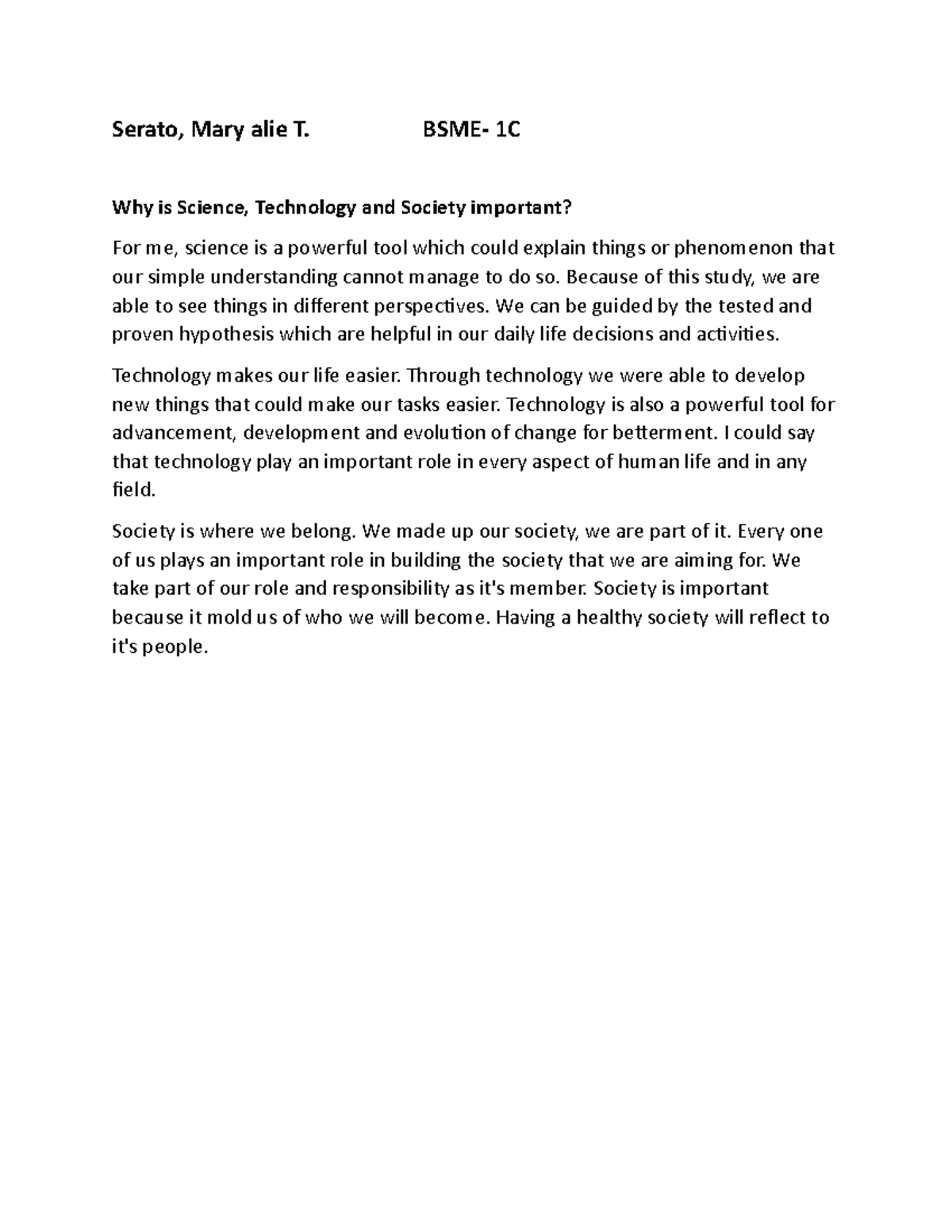 Serato, Mary alie T. BSME- 1C

Why is Science, Technology and Society important?

For me, science is a powerful tool which could explain things or phenomenon that our simple understanding cannot manage to do so. Because of this study, we are able to see things in different perspectives. We can be guided by the tested and proven hypothesis which are helpful in our daily life decisions and activities.

Technology makes our life easier. Through technology we were able to develop new things that could make our tasks easier. Technology is also a powerful tool for advancement, development and evolution of change for betterment. I could say that technology play an important role in every aspect of human life and in any field.

Society is where we belong. We made up our society, we are part of it. Every one of us plays an important role in building the society that we are aiming for. We take part of our role and responsibility as it's member. Society is important because it mold us of who we will become. Having a healthy society will reflect to it's people.